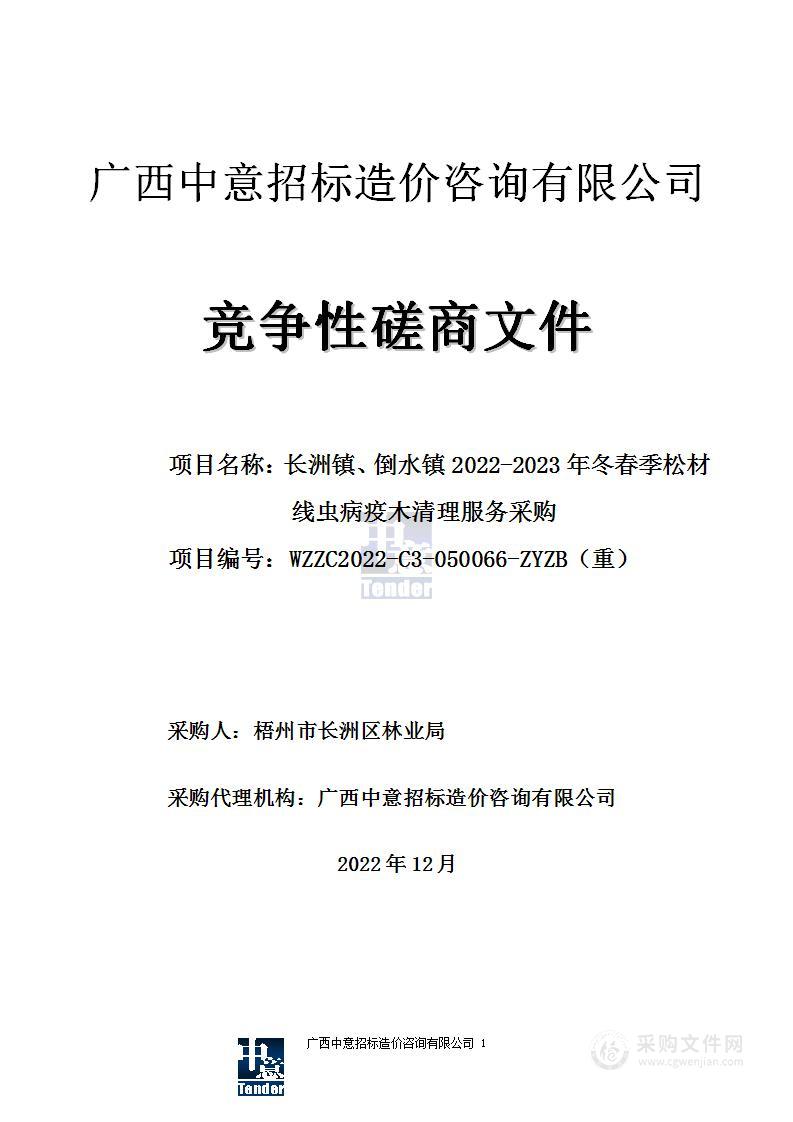 广西中意招标造价咨询有限公司

竞争性磋商文件

项目名称：长洲镇、倒水镇 2022-2023 年冬春季松材线虫病疫木清理服务采购

项目编号：WZZC2022-C3-050066-ZYZB（重）

中意
Tender

采购人：梧州市长洲区林业局

采购代理机构：广西中意招标造价咨询有限公司

2022 年 12 月

中意
Tender

广西中意招标造价咨询有限公司 1

采购文件网
www.cgwenjian.com